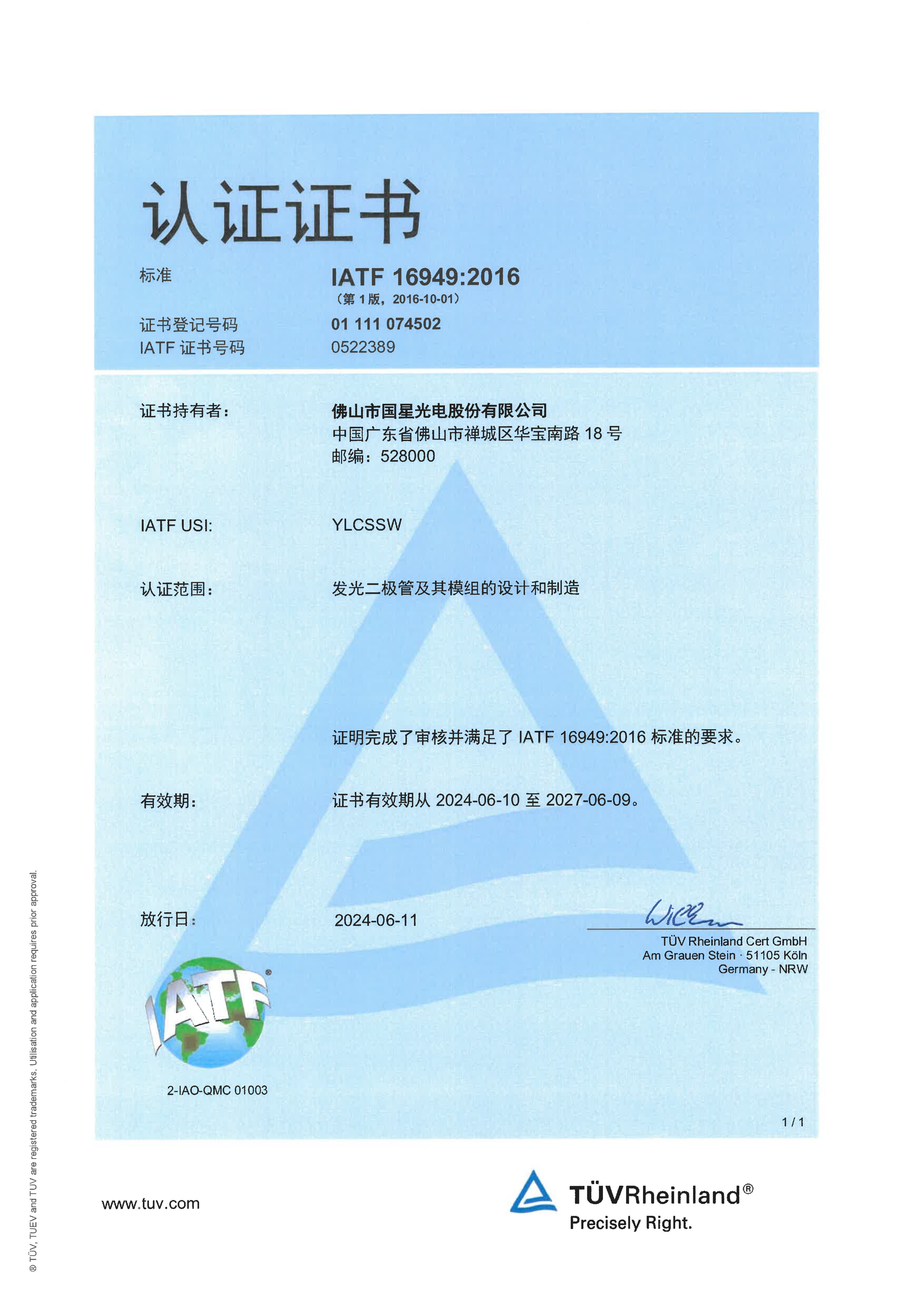 认证证书

标准 IATF 16949:2016
（第 1 版，2016-10-01）

证书登记号码 01 111 074502
IATF 证书号码 0522389

证书持有者： 佛山市国星光电股份有限公司
中国广东省佛山市禅城区华宝南路 18 号
邮编：528000

IATF USI: YLCSSW

认证范围： 发光二极管及其模组的设计和制造

证明完成了审核并满足了 IATF 16949:2016 标准的要求。

有效期： 证书有效期从 2024-06-10 至 2027-06-09。

放行日： 2024-06-11

TÜV Rheinland Cert GmbH
Am Grauen Stein · 51105 Köln
Germany - NRW

IATF®

2-IAO-QMC 01003

1 / 1

® TÜV, TUEV and TUV are registered trademarks. Utilisation and application requires prior approval.

www.tuv.com

TÜVRheinland®
Precisely Right.